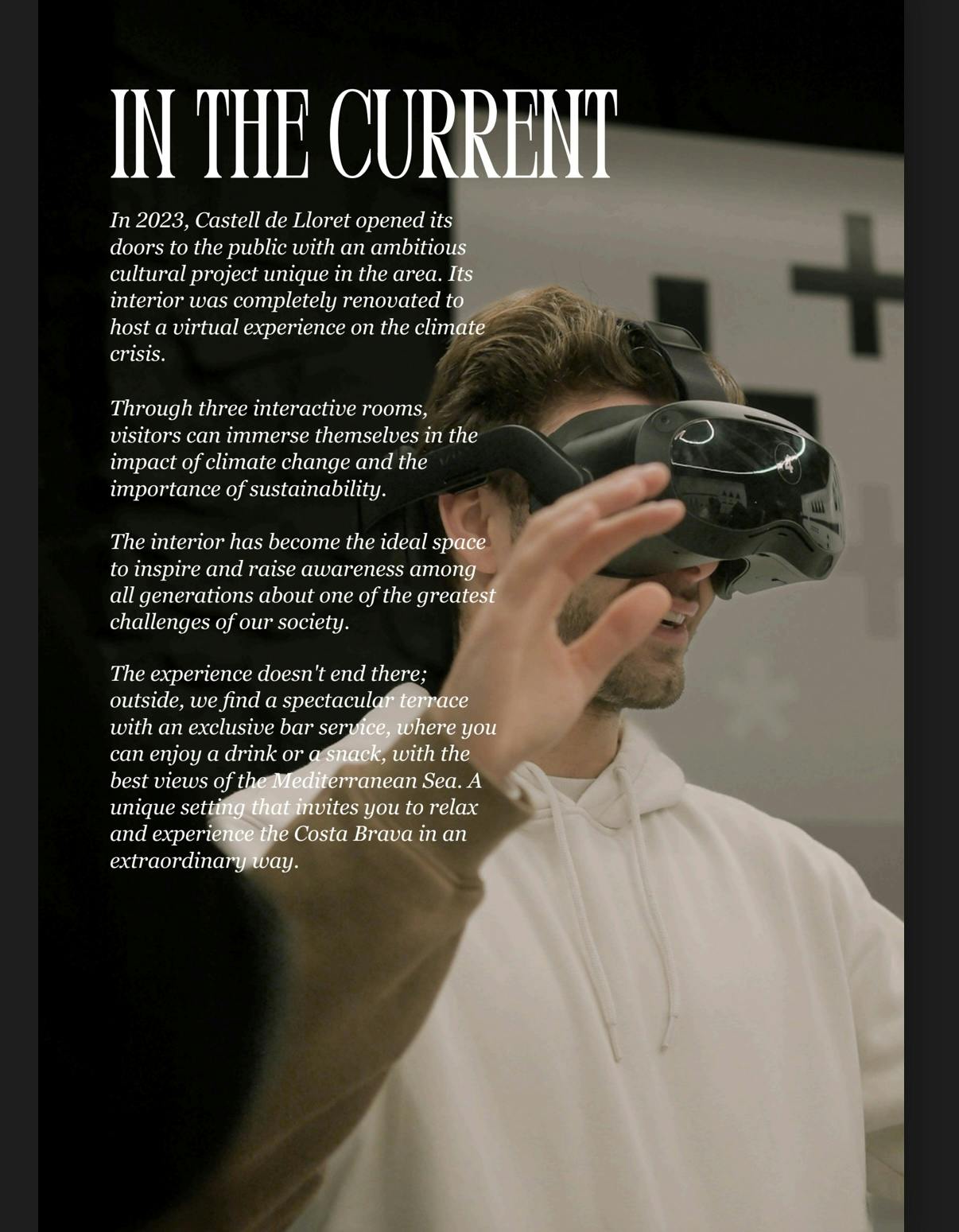 IN THE CURRENT

In 2023, Castell de Lloret opened its doors to the public with an ambitious cultural project unique in the area. Its interior was completely renovated to host a virtual experience on the climate crisis.

Through three interactive rooms, visitors can immerse themselves in the impact of climate change and the importance of sustainability.

The interior has become the ideal space to inspire and raise awareness among all generations about one of the greatest challenges of our society.

The experience doesn't end there; outside, we find a spectacular terrace with an exclusive bar service, where you can enjoy a drink or a snack, with the best views of the Mediterranean Sea. A unique setting that invites you to relax and experience the Costa Brava in an extraordinary way.